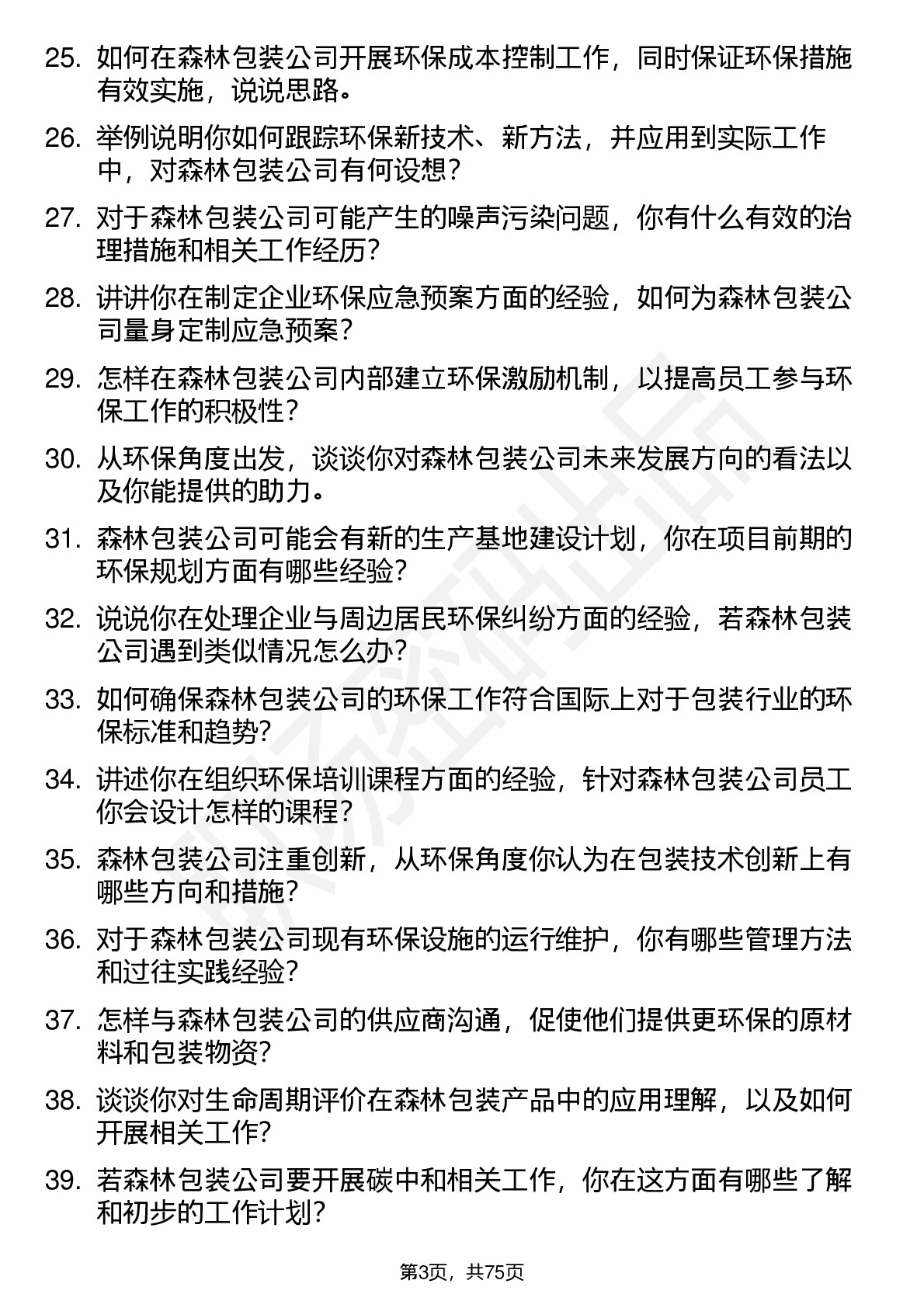 25. 如何在森林包装公司开展环保成本控制工作，同时保证环保措施有效实施，说说思路。

26. 举例说明你如何跟踪环保新技术、新方法，并应用到实际工作中，对森林包装公司有何设想？

27. 对于森林包装公司可能产生的噪声污染问题，你有什么有效的治理措施和相关工作经历？

28. 讲讲你在制定企业环保应急预案方面的经验，如何为森林包装公司量身定制应急预案？

29. 怎样在森林包装公司内部建立环保激励机制，以提高员工参与环保工作的积极性？

30. 从环保角度出发，谈谈你对森林包装公司未来发展方向的看法以及你能提供的助力。

31. 森林包装公司可能会有新的生产基地建设计划，你在项目前期的环保规划方面有哪些经验？

32. 说说你在处理企业与周边居民环保纠纷方面的经验，若森林包装公司遇到类似情况怎么办？

33. 如何确保森林包装公司的环保工作符合国际上对于包装行业的环保标准和趋势？

34. 讲述你在组织环保培训课程方面的经验，针对森林包装公司员工你会设计怎样的课程？

35. 森林包装公司注重创新，从环保角度你认为在包装技术创新上有哪些方向和措施？

36. 对于森林包装公司现有环保设施的运行维护，你有哪些管理方法和过往实践经验？

37. 怎样与森林包装公司的供应商沟通，促使他们提供更环保的原材料和包装物资？

38. 谈谈你对生命周期评价在森林包装产品中的应用理解，以及如何开展相关工作？

39. 若森林包装公司要开展碳中和相关工作，你在这方面有哪些了解和初步的工作计划？

第3页，共75页